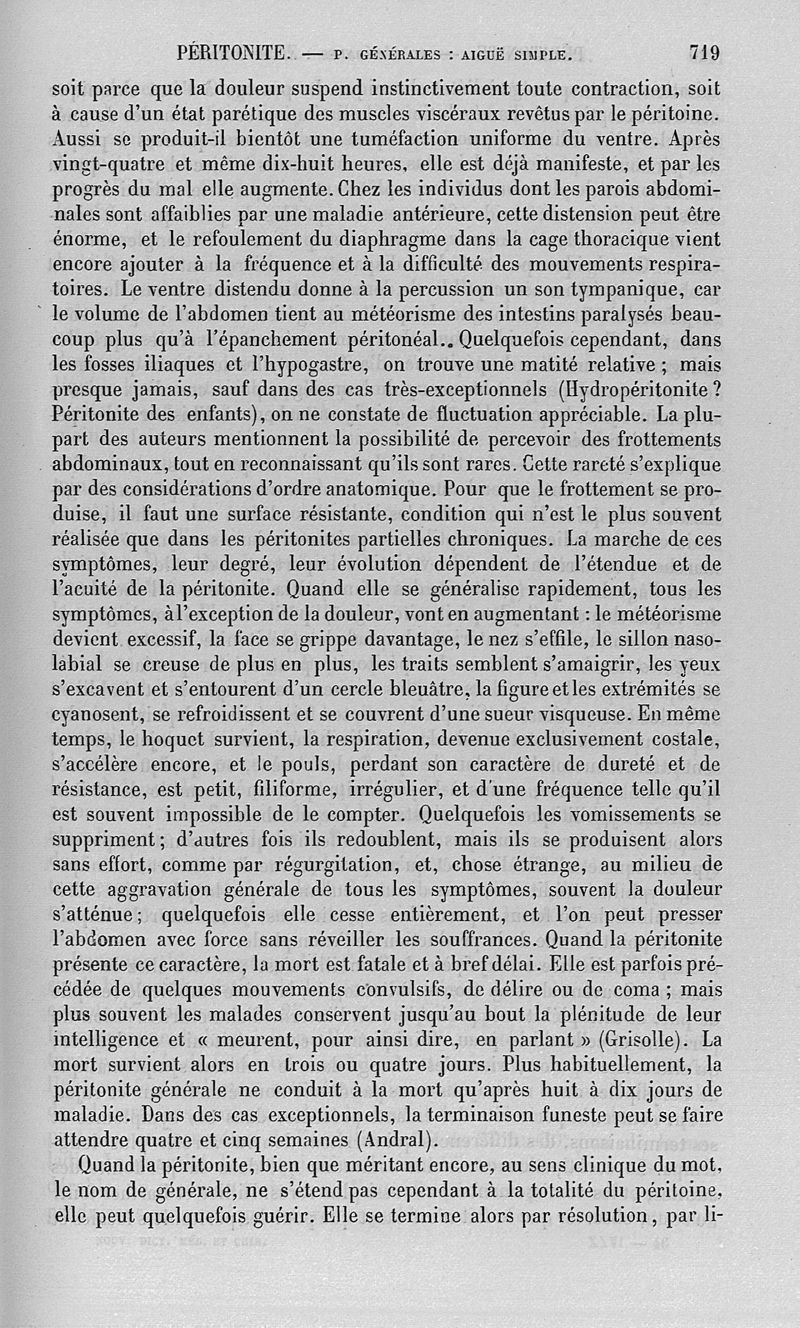 PÉRITONITE. — P. GÉNÉRALES : AIGUË SIMPLE. 719

soit parce que la douleur suspend instinctivement toute contraction, soit à cause d'un état parétique des muscles viscéraux revêtus par le péritoine. Aussi se produit-il bientôt une tuméfaction uniforme du ventre. Après vingt-quatre et même dix-huit heures, elle est déjà manifeste, et par les progrès du mal elle augmente. Chez les individus dont les parois abdominales sont affaiblies par une maladie antérieure, cette distension peut être énorme, et le refoulement du diaphragme dans la cage thoracique vient encore ajouter à la fréquence et à la difficulté des mouvements respiratoires. Le ventre distendu donne à la percussion un son tympanique, car le volume de l'abdomen tient au météorisme des intestins paralysés beaucoup plus qu'à l'épanchement péritonéal. Quelquefois cependant, dans les fosses iliaques et l'hypogastre, on trouve une matité relative ; mais presque jamais, sauf dans des cas très-exceptionnels (Hydropéritonite ? Péritonite des enfants), on ne constate de fluctuation appréciable. La plupart des auteurs mentionnent la possibilité de percevoir des frottements abdominaux, tout en reconnaissant qu'ils sont rares. Cette rareté s'explique par des considérations d'ordre anatomique. Pour que le frottement se produise, il faut une surface résistante, condition qui n'est le plus souvent réalisée que dans les péritonites partielles chroniques. La marche de ces symptômes, leur degré, leur évolution dépendent de l'étendue et de l'acuité de la péritonite. Quand elle se généralise rapidement, tous les symptômes, à l'exception de la douleur, vont en augmentant : le météorisme devient excessif, la face se grippe davantage, le nez s'effile, le sillon nasolabial se creuse de plus en plus, les traits semblent s'amaigrir, les yeux s'excavent et s'entourent d'un cercle bleuâtre, la figure et les extrémités se cyanosent, se refroidissent et se couvrent d'une sueur visqueuse. En même temps, le hoquet survient, la respiration, devenue exclusivement costale, s'accélère encore, et le pouls, perdant son caractère de dureté et de résistance, est petit, filiforme, irrégulier, et d'une fréquence telle qu'il est souvent impossible de le compter. Quelquefois les vomissements se suppriment ; d'autres fois ils redoublent, mais ils se produisent alors sans effort, comme par régurgitation, et, chose étrange, au milieu de cette aggravation générale de tous les symptômes, souvent la douleur s'atténue ; quelquefois elle cesse entièrement, et l'on peut presser l'abdomen avec force sans réveiller les souffrances. Quand la péritonite présente ce caractère, la mort est fatale et à bref délai. Elle est parfois précédée de quelques mouvements convulsifs, de délire ou de coma ; mais plus souvent les malades conservent jusqu'au bout la plénitude de leur intelligence et « meurent, pour ainsi dire, en parlant » (Grisolle). La mort survient alors en trois ou quatre jours. Plus habituellement, la péritonite générale ne conduit à la mort qu'après huit à dix jours de maladie. Dans des cas exceptionnels, la terminaison funeste peut se faire attendre quatre et cinq semaines (Andral).

Quand la péritonite, bien que méritant encore, au sens clinique du mot, le nom de générale, ne s'étend pas cependant à la totalité du péritoine, elle peut quelquefois guérir. Elle se termine alors par résolution, par li-